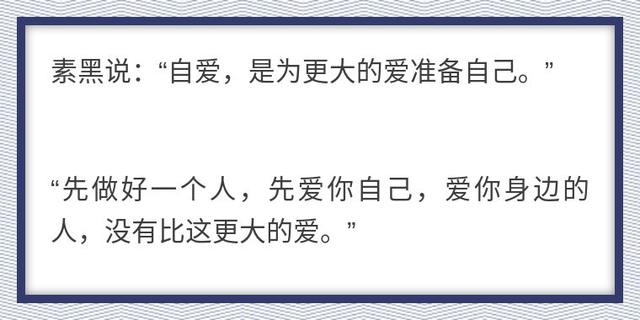 素黑说：“自爱，是为更大的爱准备自己。”

“先做好一个人，先爱你自己，爱你身边的人，没有比这更大的爱。”